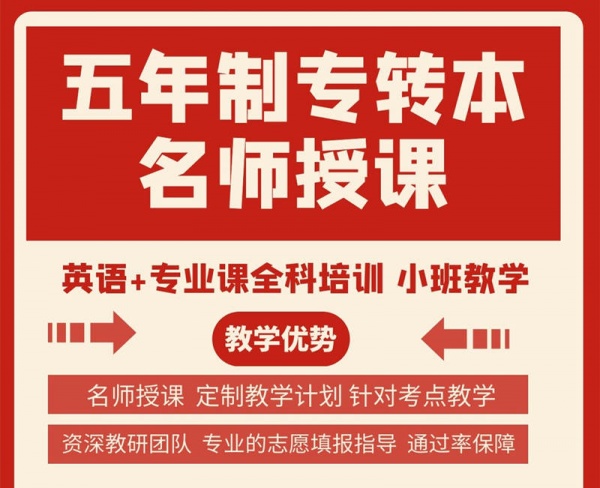 五年制专转本
名师授课

英语+专业课全科培训 小班教学

教学优势

名师授课 定制教学计划 针对考点教学

资深教研团队 专业的志愿填报指导 通过率保障